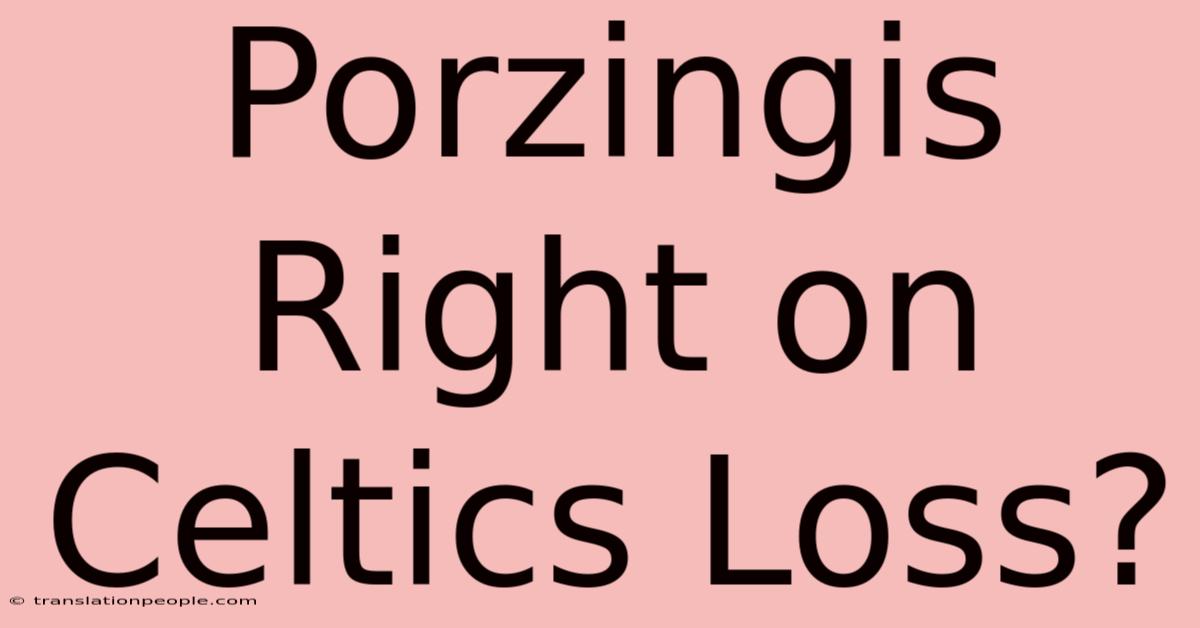 Porzingis Right on Celtics Loss?

© translationpeople.com